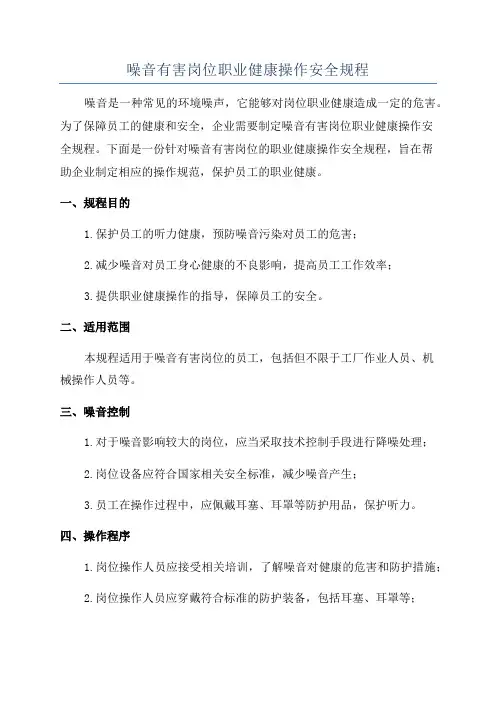 噪音有害岗位职业健康操作安全规程

噪音是一种常见的环境噪声，它能够对岗位职业健康造成一定的危害。为了保障员工的健康和安全，企业需要制定噪音有害岗位职业健康操作安全规程。下面是一份针对噪音有害岗位的职业健康操作安全规程，旨在帮助企业制定相应的操作规范，保护员工的职业健康。

一、规程目的

1.保护员工的听力健康，预防噪音污染对员工的危害；

2.减少噪音对员工身心健康的不良影响，提高员工工作效率；

3.提供职业健康操作的指导，保障员工的安全。

二、适用范围

本规程适用于噪音有害岗位的员工，包括但不限于工厂作业人员、机械操作人员等。

三、噪音控制

1.对于噪音影响较大的岗位，应当采取技术控制手段进行降噪处理；

2.岗位设备应符合国家相关安全标准，减少噪音产生；

3.员工在操作过程中，应佩戴耳塞、耳罩等防护用品，保护听力。

四、操作程序

1.岗位操作人员应接受相关培训，了解噪音对健康的危害和防护措施；

2.岗位操作人员应穿戴符合标准的防护装备，包括耳塞、耳罩等；